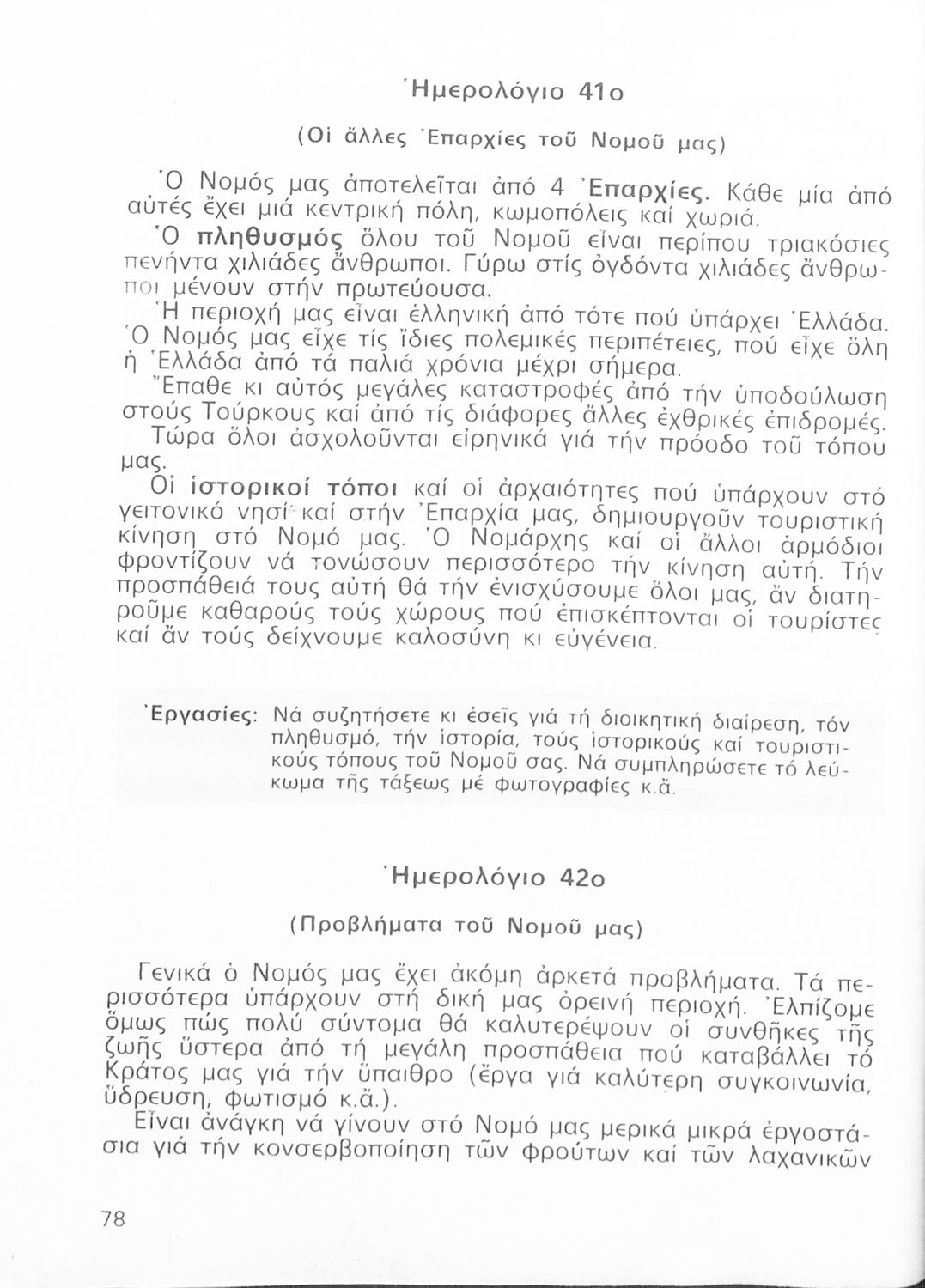 Ἡμερολόγιο 41ο

(Οἱ ἄλλες Ἐπαρχίες τοῦ Νομοῦ μας)

Ὁ Νομός μας ἀποτελεῖται ἀπό 4 Ἐπαρχίες. Κάθε μία ἀπό αὐτές ἔχει μιά κεντρική πόλη, κωμοπόλεις καί χωριά.

Ὁ πληθυσμός ὅλου τοῦ Νομοῦ εἶναι περίπου τριακόσιες πενήντα χιλιάδες ἄνθρωποι. Γύρω στίς ὀγδόντα χιλιάδες ἄνθρωποι μένουν στήν πρωτεύουσα.

Ἡ περιοχή μας εἶναι ἑλληνική ἀπό τότε πού ὑπάρχει Ἑλλάδα. Ὁ Νομός μας εἶχε τίς ἴδιες πολεμικές περιπέτειες, πού εἶχε ὅλη ἡ Ἑλλάδα ἀπό τά παλιά χρόνια μέχρι σήμερα.

Ἔπαθε κι αὐτός μεγάλες καταστροφές ἀπό τήν ὑποδούλωση στούς Τούρκους καί ἀπό τίς διάφορες ἄλλες ἐχθρικές ἐπιδρομές.

Τώρα ὅλοι ἀσχολοῦνται εἰρηνικά γιά τήν πρόοδο τοῦ τόπου μας.

Οἱ ἱστορικοί τόποι καί οἱ ἀρχαιότητες πού ὑπάρχουν στό γειτονικό νησί καί στήν Ἐπαρχία μας, δημιουργοῦν τουριστική κίνηση στό Νομό μας. Ὁ Νομάρχης καί οἱ ἄλλοι ἁρμόδιοι φροντίζουν νά τονώσουν περισσότερο τήν κίνηση αὐτή. Τήν προσπάθειά τους αὐτή θά τήν ἐνισχύσουμε ὅλοι μας, ἄν διατηροῦμε καθαρούς τούς χώρους πού ἐπισκέπτονται οἱ τουρίστες καί ἄν τούς δείχνουμε καλοσύνη κι εὐγένεια.

Ἐργασίες: Νά συζητήσετε κι ἐσεῖς γιά τή διοικητική διαίρεση, τόν πληθυσμό, τήν ἱστορία, τούς ἱστορικούς καί τουριστικούς τόπους τοῦ Νομοῦ σας. Νά συμπληρώσετε τό λεύκωμα τῆς τάξεως μέ φωτογραφίες κ.ἄ.

Ἡμερολόγιο 42ο

(Προβλήματα τοῦ Νομοῦ μας)

Γενικά ὁ Νομός μας ἔχει ἀκόμη ἀρκετά προβλήματα. Τά περισσότερα ὑπάρχουν στή δική μας ὀρεινή περιοχή. Ἐλπίζομε ὅμως πώς πολύ σύντομα θά καλυτερέψουν οἱ συνθῆκες τῆς ζωῆς ὕστερα ἀπό τή μεγάλη προσπάθεια πού καταβάλλει τό Κράτος μας γιά τήν ὕπαιθρο (ἔργα γιά καλύτερη συγκοινωνία, ὕδρευση, φωτισμό κ.ἄ.).

Εἶναι ἀνάγκη νά γίνουν στό Νομό μας μερικά μικρά ἐργοστάσια γιά τήν κονσερβοποίηση τῶν φρούτων καί τῶν λαχανικῶν

78